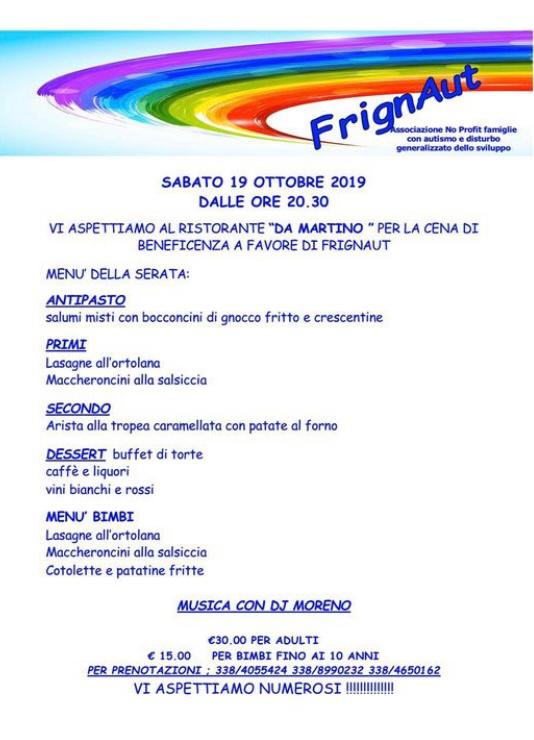 FrignAut
Associazione No Profit famiglie con autismo e disturbo generalizzato dello sviluppo

SABATO 19 OTTOBRE 2019
DALLE ORE 20.30

VI ASPETTIAMO AL RISTORANTE "DA MARTINO " PER LA CENA DI BENEFICENZA A FAVORE DI FRIGNAUT

MENU' DELLA SERATA:

ANTIPASTO
salumi misti con bocconcini di gnocco fritto e crescentine

PRIMI
Lasagne all'ortolana
Maccheroncini alla salsiccia

SECONDO
Arista alla tropea caramellata con patate al forno

DESSERT buffet di torte
caffè e liquori
vini bianchi e rossi

MENU' BIMBI
Lasagne all'ortolana
Maccheroncini alla salsiccia
Cotolette e patatine fritte

MUSICA CON DJ MORENO

€30.00 PER ADULTI
€ 15.00 PER BIMBI FINO AI 10 ANNI
PER PRENOTAZIONI ; 338/4055424 338/8990232 338/4650162
VI ASPETTIAMO NUMEROSI !!!!!!!!!!!!!